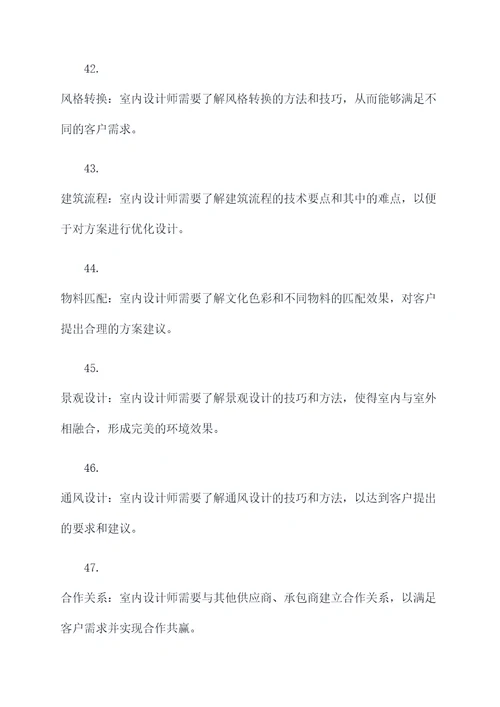 42.

风格转换：室内设计师需要了解风格转换的方法和技巧，从而能够满足不同的客户需求。

43.

建筑流程：室内设计师需要了解建筑流程的技术要点和其中的难点，以便于对方案进行优化设计。

44.

物料匹配：室内设计师需要了解文化色彩和不同物料的匹配效果，对客户提出合理的方案建议。

45.

景观设计：室内设计师需要了解景观设计的技巧和方法，使得室内与室外相融合，形成完美的环境效果。

46.

通风设计：室内设计师需要了解通风设计的技巧和方法，以达到客户提出的要求和建议。

47.

合作关系：室内设计师需要与其他供应商、承包商建立合作关系，以满足客户需求并实现合作共赢。